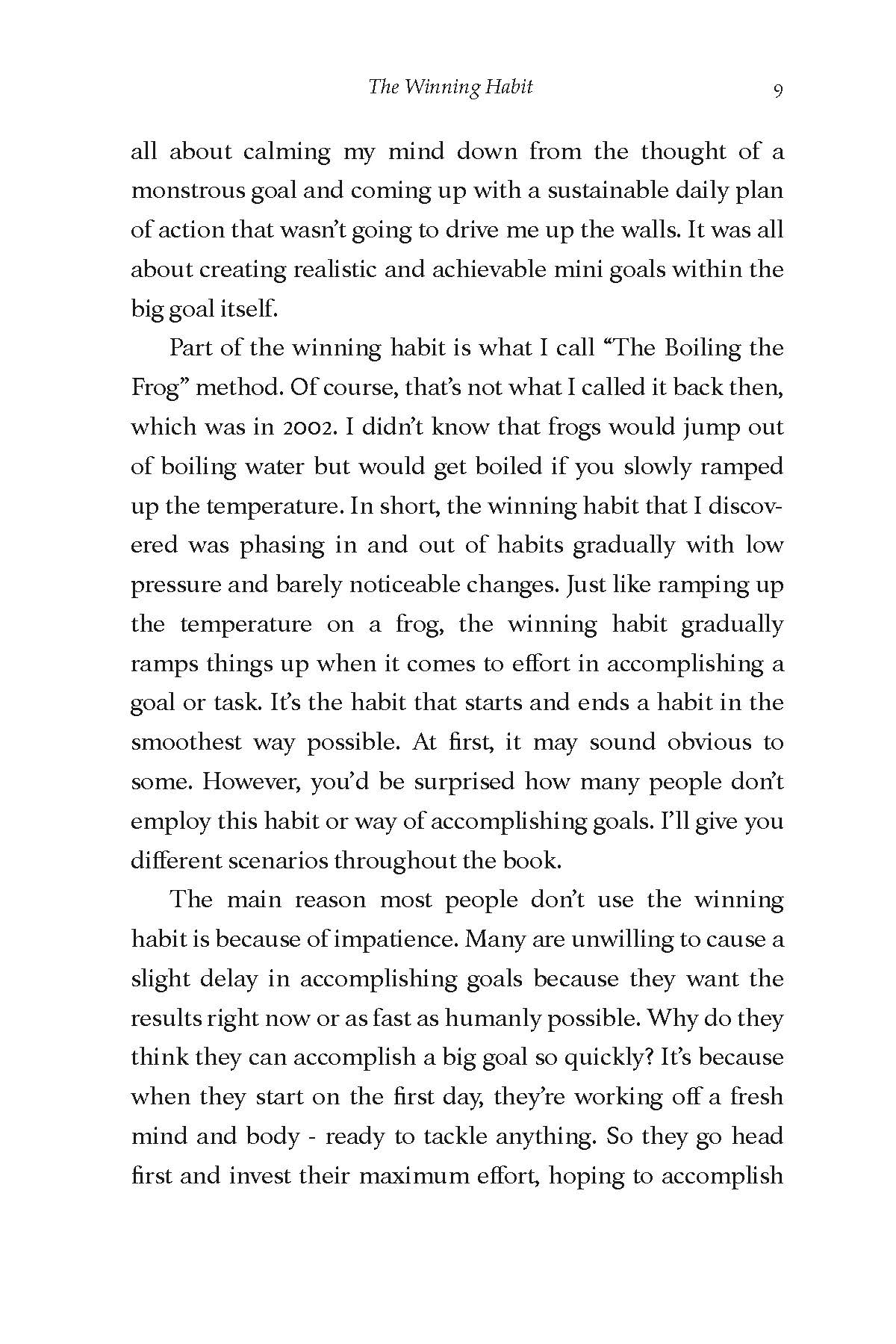 The Winning Habit 9

all about calming my mind down from the thought of a monstrous goal and coming up with a sustainable daily plan of action that wasn't going to drive me up the walls. It was all about creating realistic and achievable mini goals within the big goal itself.

Part of the winning habit is what I call "The Boiling the Frog" method. Of course, that's not what I called it back then, which was in 2002. I didn't know that frogs would jump out of boiling water but would get boiled if you slowly ramped up the temperature. In short, the winning habit that I discovered was phasing in and out of habits gradually with low pressure and barely noticeable changes. Just like ramping up the temperature on a frog, the winning habit gradually ramps things up when it comes to effort in accomplishing a goal or task. It's the habit that starts and ends a habit in the smoothest way possible. At first, it may sound obvious to some. However, you'd be surprised how many people don't employ this habit or way of accomplishing goals. I'll give you different scenarios throughout the book.

The main reason most people don't use the winning habit is because of impatience. Many are unwilling to cause a slight delay in accomplishing goals because they want the results right now or as fast as humanly possible. Why do they think they can accomplish a big goal so quickly? It's because when they start on the first day, they're working off a fresh mind and body - ready to tackle anything. So they go head first and invest their maximum effort, hoping to accomplish